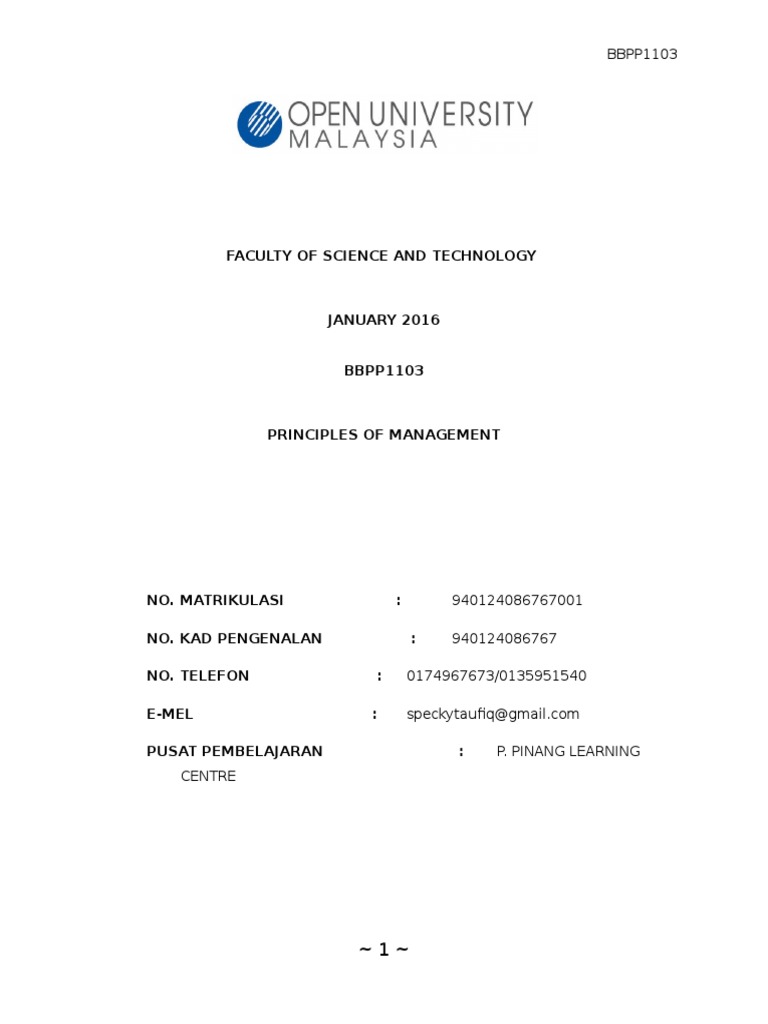 BBPP1103

OPEN UNIVERSITY
MALAYSIA

FACULTY OF SCIENCE AND TECHNOLOGY

JANUARY 2016

BBPP1103

PRINCIPLES OF MANAGEMENT

NO. MATRIKULASI : 940124086767001

NO. KAD PENGENALAN : 940124086767

NO. TELEFON : 0174967673/0135951540

E-MEL : speckytaufiq@gmail.com

PUSAT PEMBELAJARAN : P. PINANG LEARNING CENTRE

~ 1 ~